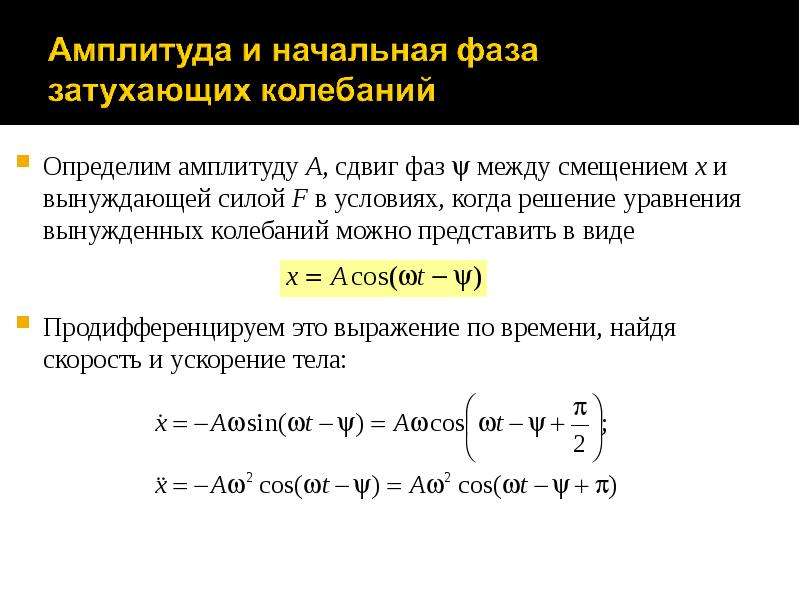 Амплитуда и начальная фаза затухающих колебаний

Определим амплитуду $A$, сдвиг фаз $\psi$ между смещением $x$ и вынуждающей силой $F$ в условиях, когда решение уравнения вынужденных колебаний можно представить в виде

$x = A\cos(\omega t - \psi)$

Продифференцируем это выражение по времени, найдя скорость и ускорение тела:

$\dot{x} = -A\omega\sin(\omega t - \psi) = A\omega\cos\left(\omega t - \psi + \frac{\pi}{2}\right);$

$\ddot{x} = -A\omega^2\cos(\omega t - \psi) = A\omega^2\cos(\omega t - \psi + \pi)$